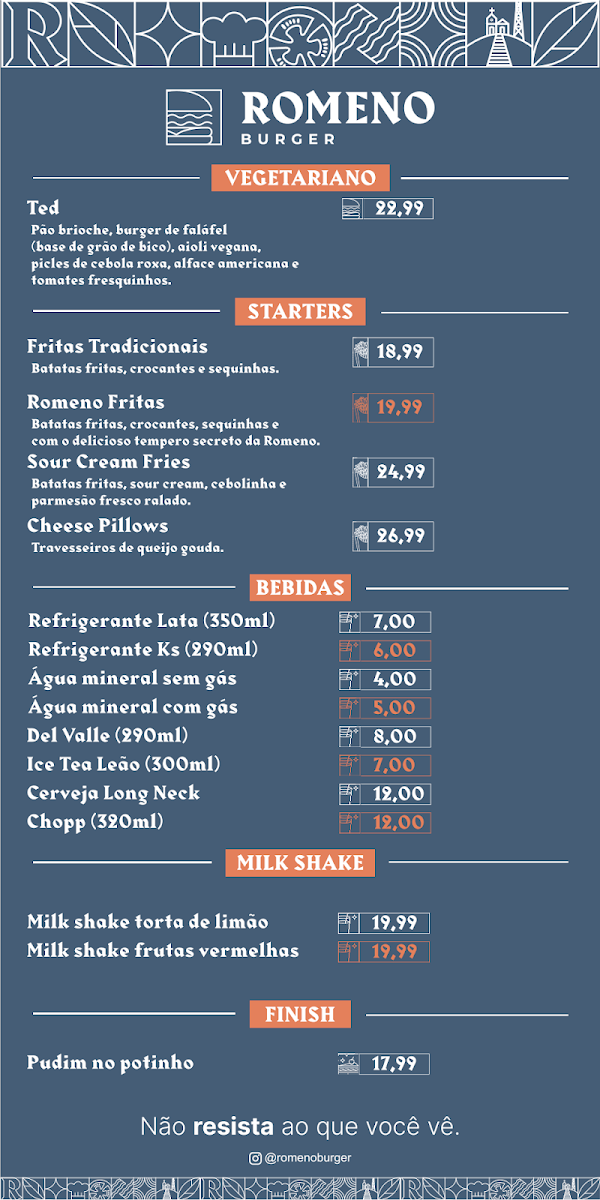 ROMENO
BURGER

VEGETARIANO

Ted
22,99
Pão brioche, burger de faláfel (base de grão de bico), aioli vegana, picles de cebola roxa, alface americana e tomates fresquinhos.

STARTERS

Fritas Tradicionais
18,99
Batatas fritas, crocantes e sequinhas.

Romeno Fritas
19,99
Batatas fritas, crocantes, sequinhas e com o delicioso tempero secreto da Romeno.

Sour Cream Fries
24,99
Batatas fritas, sour cream, cebolinha e parmesão fresco ralado.

Cheese Pillows
26,99
Travesseiros de queijo gouda.

BEBIDAS

Refrigerante Lata (350ml) 7,00
Refrigerante Ks (290ml) 6,00
Água mineral sem gás 4,00
Água mineral com gás 5,00
Del Valle (290ml) 8,00
Ice Tea Leão (300ml) 7,00
Cerveja Long Neck 12,00
Chopp (320ml) 12,00

MILK SHAKE

Milk shake torta de limão 19,99
Milk shake frutas vermelhas 19,99

FINISH

Pudim no potinho 17,99

Não resista ao que você vê.

@romenoburger